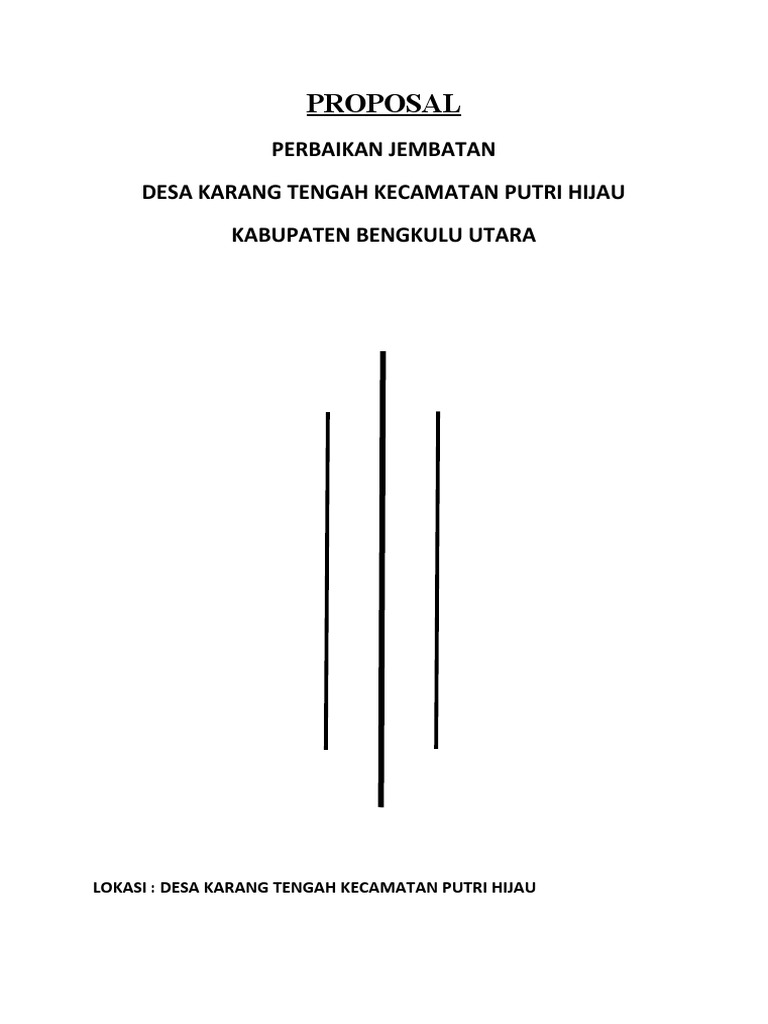 PROPOSAL

PERBAIKAN JEMBATAN

DESA KARANG TENGAH KECAMATAN PUTRI HIJAU

KABUPATEN BENGKULU UTARA

LOKASI : DESA KARANG TENGAH KECAMATAN PUTRI HIJAU